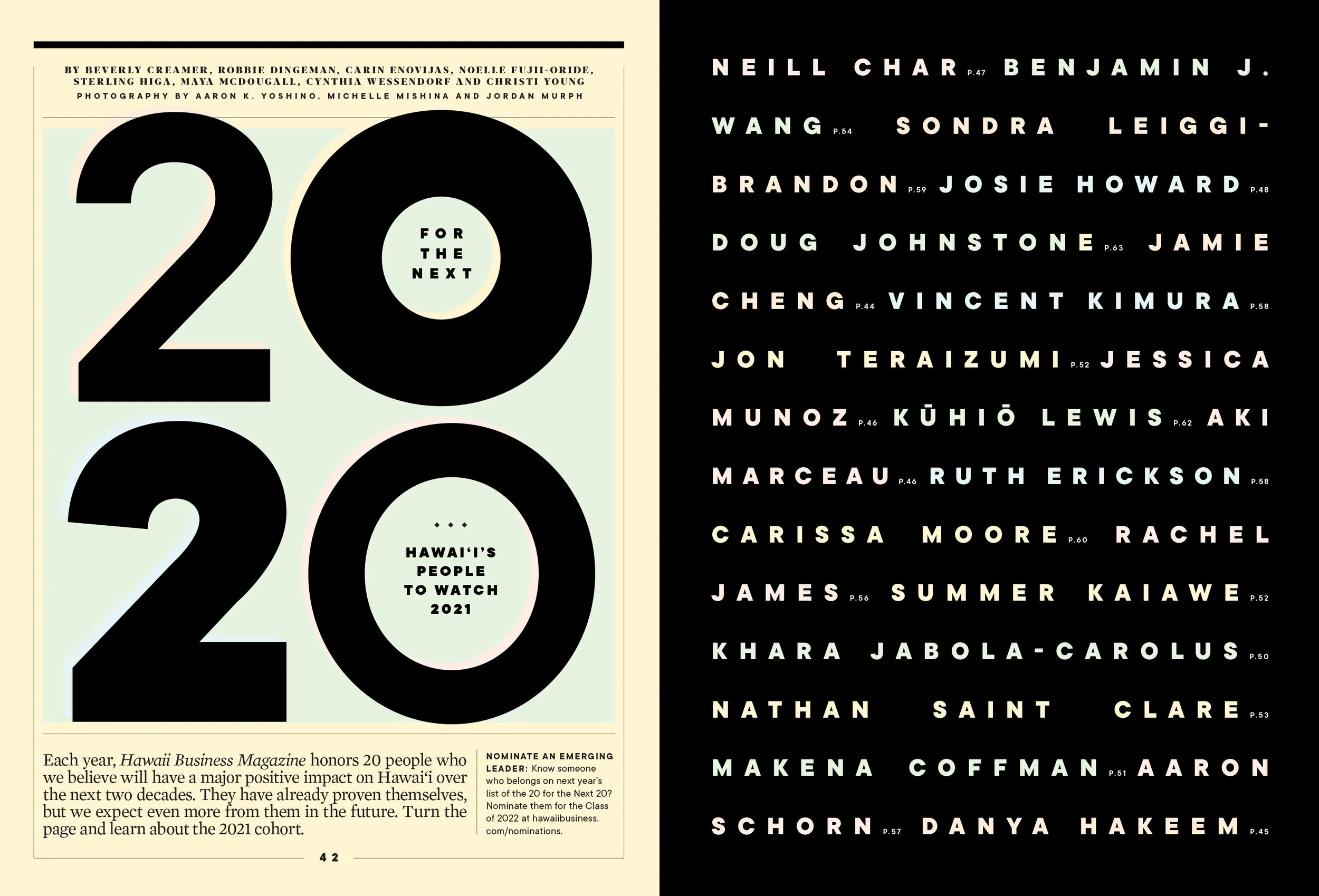 BY BEVERLY CREAMER, ROBBIE DINGEMAN, CARIN ENOVIJAS, NOELLE FUJII-ORIDE, STERLING HIGA, MAYA MCDOUGALL, CYNTHIA WESSENDORF AND CHRISTI YOUNG

PHOTOGRAPHY BY AARON K. YOSHINO, MICHELLE MISHINA AND JORDAN MURPH

20

FOR THE NEXT

20

HAWAI'I'S PEOPLE TO WATCH 2021

Each year, Hawaii Business Magazine honors 20 people who we believe will have a major positive impact on Hawai'i over the next two decades. They have already proven themselves, but we expect even more from them in the future. Turn the page and learn about the 2021 cohort.

NOMINATE AN EMERGING LEADER: Know someone who belongs on next year's list of the 20 for the Next 20? Nominate them for the Class of 2022 at hawaiibusiness.com/nominations.

42

NEILL CHAR P.47 BENJAMIN J. WANG P.54 SONDRA LEIGGI-BRANDON P.59 JOSIE HOWARD P.48 DOUG JOHNSTONE P.63 JAMIE CHENG P.44 VINCENT KIMURA P.58 JON TERAIZUMI P.52 JESSICA MUNOZ P.46 KŪHIŌ LEWIS P.62 AKI MARCEAU P.46 RUTH ERICKSON P.58 CARISSA MOORE P.60 RACHEL JAMES P.56 SUMMER KAIAWE P.52 KHARA JABOLA-CAROLUS P.50 NATHAN SAINT CLARE P.53 MAKENA COFFMAN P.51 AARON SCHORN P.57 DANYA HAKEEM P.45